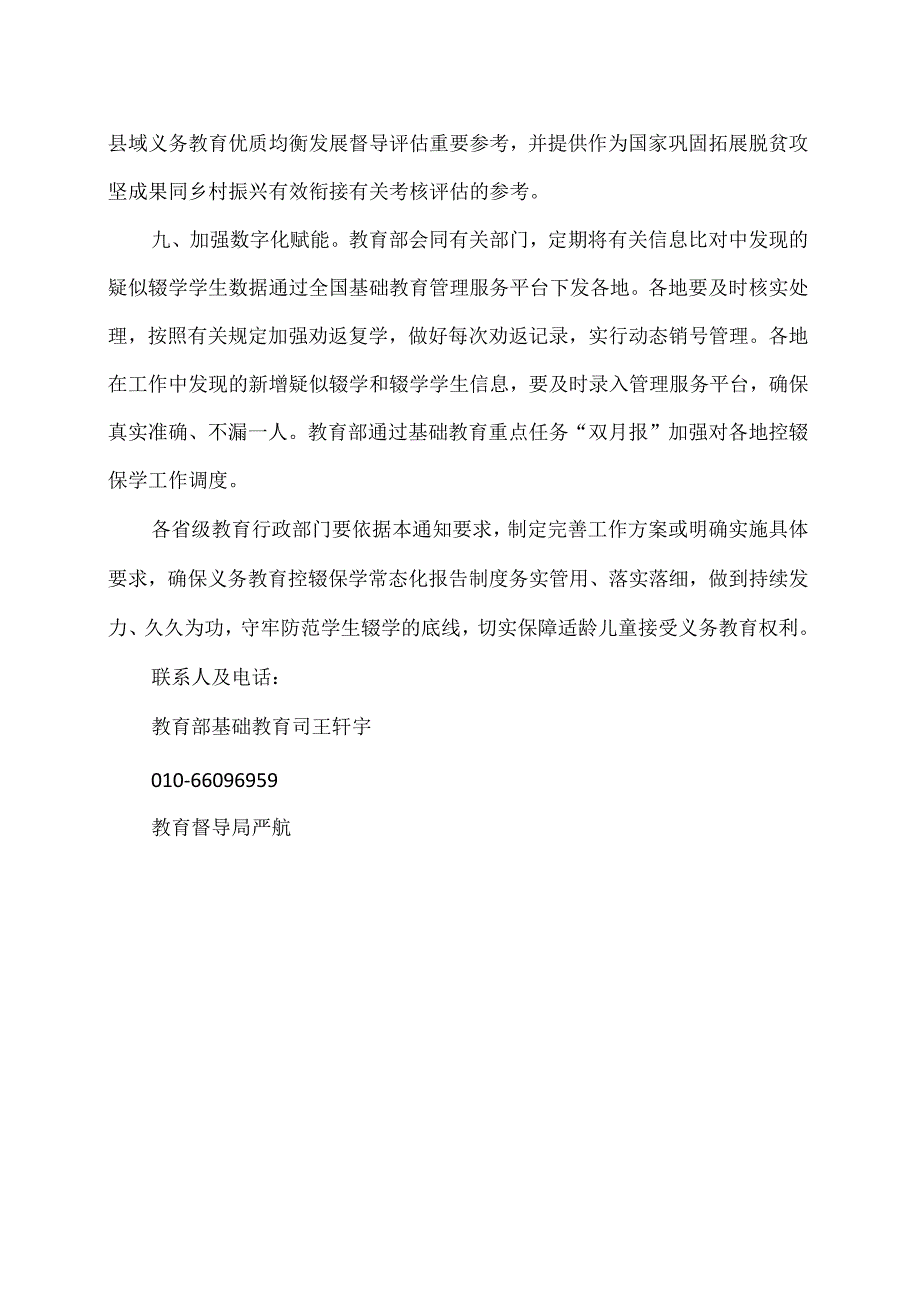 县域义务教育优质均衡发展督导评估重要参考，并提供作为国家巩固拓展脱贫攻坚成果同乡村振兴有效衔接有关考核评估的参考。

九、加强数字化赋能。教育部会同有关部门，定期将有关信息比对中发现的疑似辍学学生数据通过全国基础教育管理服务平台下发各地。各地要及时核实处理，按照有关规定加强劝返复学，做好每次劝返记录，实行动态销号管理。各地在工作中发现的新增疑似辍学和辍学学生信息，要及时录入管理服务平台，确保真实准确、不漏一人。教育部通过基础教育重点任务“双月报”加强对各地控辍保学工作调度。

各省级教育行政部门要依据本通知要求，制定完善工作方案或明确实施具体要求，确保义务教育控辍保学常态化报告制度务实管用、落实落细，做到持续发力、久久为功，守牢防范学生辍学的底线，切实保障适龄儿童接受义务教育权利。

联系人及电话：

教育部基础教育司王轩宇

010-66096959

教育督导局严航